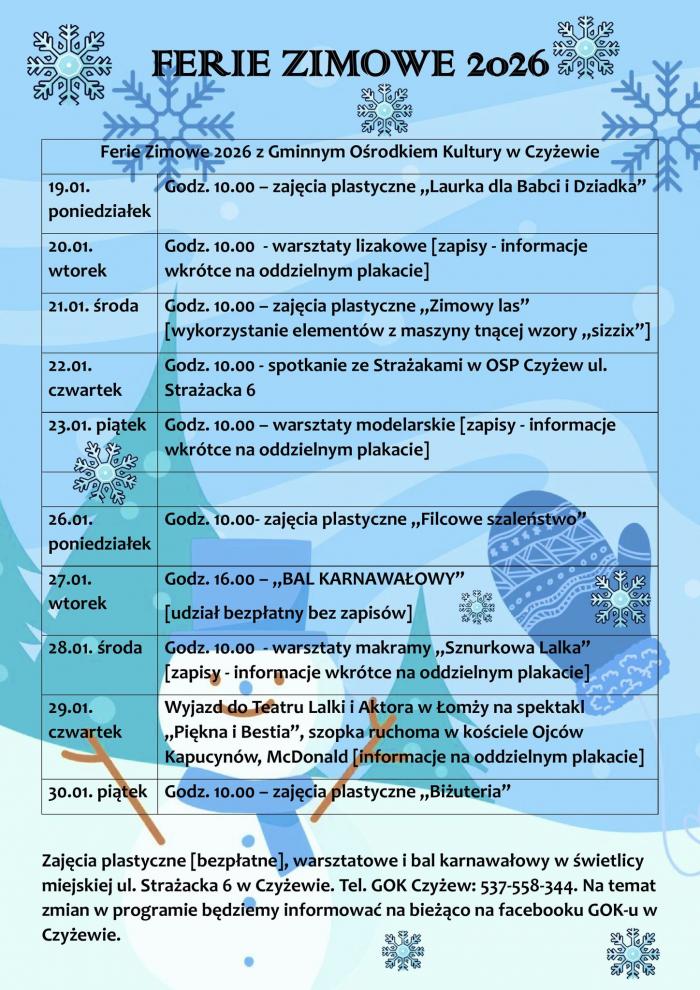 FERIE ZIMOWE 2026

| Ferie Zimowe 2026 z Gminnym Ośrodkiem Kultury w Czyżewie | |
|---|---|
| 19.01. poniedziałek | Godz. 10.00 – zajęcia plastyczne „Laurka dla Babci i Dziadka” |
| 20.01. wtorek | Godz. 10.00 - warsztaty lizakowe [zapisy - informacje wkrótce na oddzielnym plakacie] |
| 21.01. środa | Godz. 10.00 – zajęcia plastyczne „Zimowy las” [wykorzystanie elementów z maszyny tnącej wzory „sizzix”] |
| 22.01. czwartek | Godz. 10.00 - spotkanie ze Strażakami w OSP Czyżew ul. Strażacka 6 |
| 23.01. piątek | Godz. 10.00 – warsztaty modelarskie [zapisy - informacje wkrótce na oddzielnym plakacie] |
| | |
| 26.01. poniedziałek | Godz. 10.00- zajęcia plastyczne „Filcowe szaleństwo” |
| 27.01. wtorek | Godz. 16.00 – „BAL KARNAWAŁOWY” [udział bezpłatny bez zapisów] |
| 28.01. środa | Godz. 10.00 - warsztaty makramy „Sznurkowa Lalka” [zapisy - informacje wkrótce na oddzielnym plakacie] |
| 29.01. czwartek | Wyjazd do Teatru Lalki i Aktora w Łomży na spektakl „Piękna i Bestia”, szopka ruchoma w kościele Ojców Kapucynów, McDonald [informacje na oddzielnym plakacie] |
| 30.01. piątek | Godz. 10.00 – zajęcia plastyczne „Biżuteria” |

Zajęcia plastyczne [bezpłatne], warsztatowe i bal karnawałowy w świetlicy miejskiej ul. Strażacka 6 w Czyżewie. Tel. GOK Czyżew: 537-558-344. Na temat zmian w programie będziemy informować na bieżąco na facebooku GOK-u w Czyżewie.